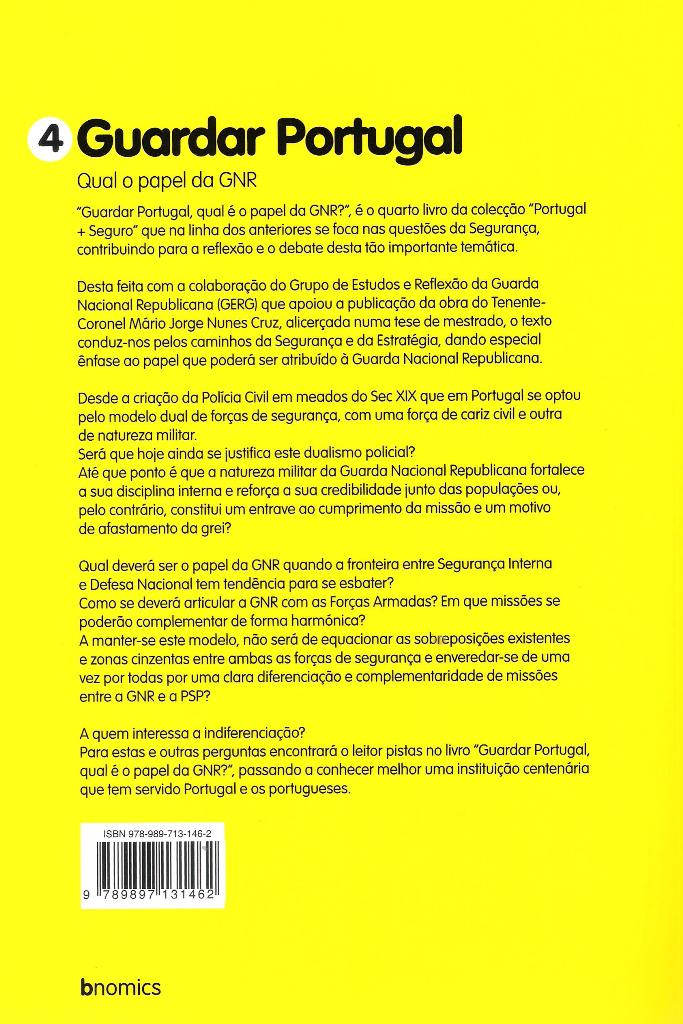 4 Guardar Portugal

Qual o papel da GNR

"Guardar Portugal, qual é o papel da GNR?", é o quarto livro da colecção "Portugal + Seguro" que na linha dos anteriores se foca nas questões da Segurança, contribuindo para a reflexão e o debate desta tão importante temática.

Desta feita com a colaboração do Grupo de Estudos e Reflexão da Guarda Nacional Republicana (GERG) que apoiou a publicação da obra do Tenente-Coronel Mário Jorge Nunes Cruz, alicerçada numa tese de mestrado, o texto conduz-nos pelos caminhos da Segurança e da Estratégia, dando especial ênfase ao papel que poderá ser atribuído à Guarda Nacional Republicana.

Desde a criação da Polícia Civil em meados do Sec XIX que em Portugal se optou pelo modelo dual de forças de segurança, com uma força de cariz civil e outra de natureza militar.
Será que hoje ainda se justifica este dualismo policial?
Até que ponto é que a natureza militar da Guarda Nacional Republicana fortalece a sua disciplina interna e reforça a sua credibilidade junto das populações ou, pelo contrário, constitui um entrave ao cumprimento da missão e um motivo de afastamento da grei?

Qual deverá ser o papel da GNR quando a fronteira entre Segurança Interna e Defesa Nacional tem tendência para se esbater?
Como se deverá articular a GNR com as Forças Armadas? Em que missões se poderão complementar de forma harmónica?
A manter-se este modelo, não será de equacionar as sobreposições existentes e zonas cinzentas entre ambas as forças de segurança e enveredar-se de uma vez por todas por uma clara diferenciação e complementaridade de missões entre a GNR e a PSP?

A quem interessa a indiferenciação?
Para estas e outras perguntas encontrará o leitor pistas no livro "Guardar Portugal, qual é o papel da GNR?", passando a conhecer melhor uma instituição centenária que tem servido Portugal e os portugueses.

ISBN 978-989-713-146-2

9 789897 131462

bnomics